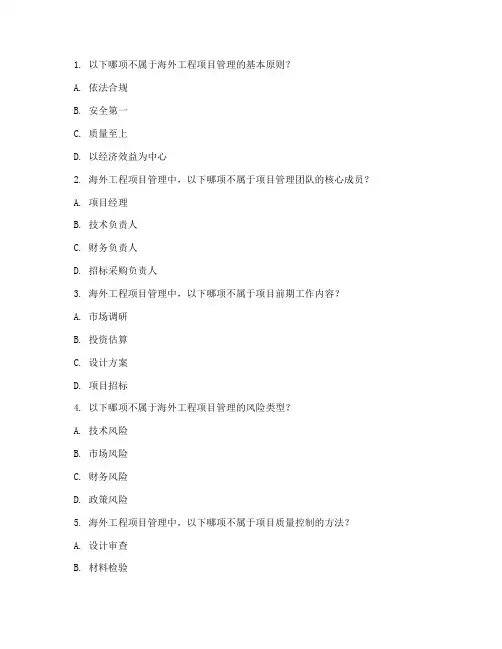 1. 以下哪项不属于海外工程项目管理的基本原则？

A. 依法合规

B. 安全第一

C. 质量至上

D. 以经济效益为中心

2. 海外工程项目管理中，以下哪项不属于项目管理团队的核心成员？

A. 项目经理

B. 技术负责人

C. 财务负责人

D. 招标采购负责人

3. 海外工程项目管理中，以下哪项不属于项目前期工作内容？

A. 市场调研

B. 投资估算

C. 设计方案

D. 项目招标

4. 以下哪项不属于海外工程项目管理的风险类型？

A. 技术风险

B. 市场风险

C. 财务风险

D. 政策风险

5. 海外工程项目管理中，以下哪项不属于项目质量控制的方法？

A. 设计审查

B. 材料检验